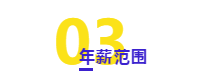 03
年薪范围